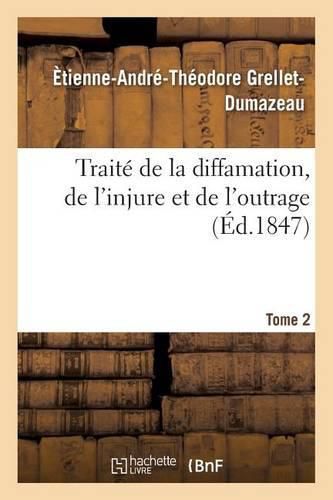 Ètienne-André-Théodore Grellet-Dumazeau

Traité de la diffamation, de l'injure et de l'outrage (Éd.1847)

Tome 2

hachette LIVRE

BnF